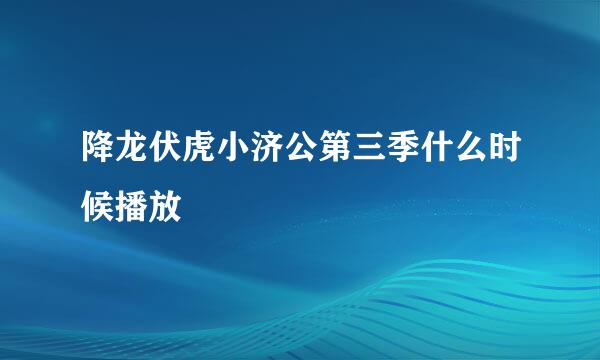 降龙伏虎小济公第三季什么时候播放